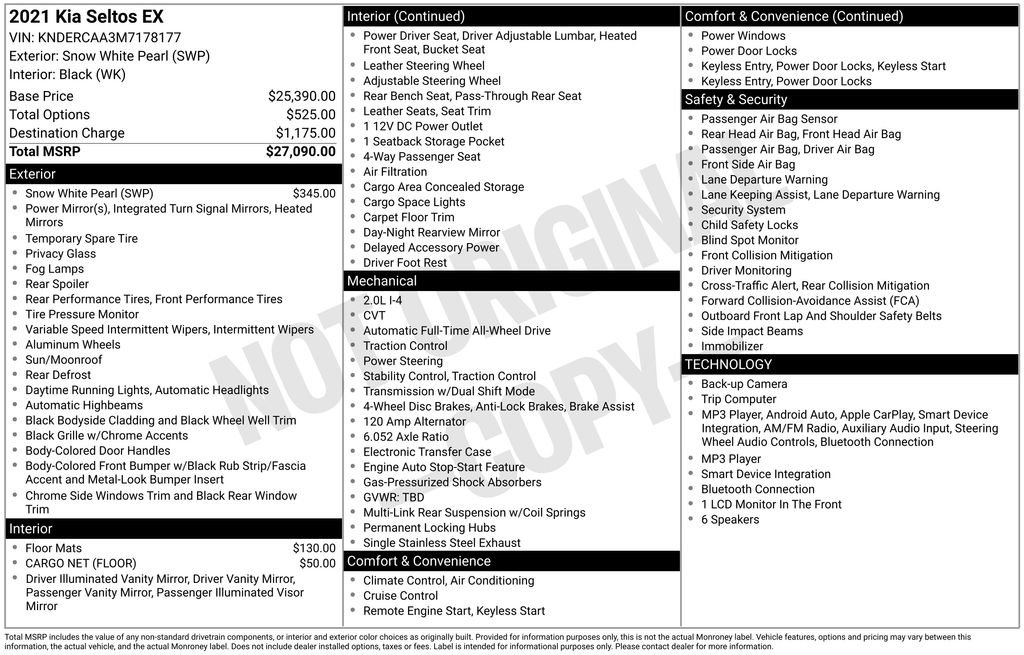 2021 Kia Seltos EX
VIN: KNDERCAA3M7178177
Exterior: Snow White Pearl (SWP)
Interior: Black (WK)

| | |
|---|---|
| Base Price | $25,390.00 |
| Total Options | $525.00 |
| Destination Charge | $1,175.00 |
| Total MSRP | $27,090.00 |

Exterior
- Snow White Pearl (SWP) $345.00
- Power Mirror(s), Integrated Turn Signal Mirrors, Heated Mirrors
- Temporary Spare Tire
- Privacy Glass
- Fog Lamps
- Rear Spoiler
- Rear Performance Tires, Front Performance Tires
- Tire Pressure Monitor
- Variable Speed Intermittent Wipers, Intermittent Wipers
- Aluminum Wheels
- Sun/Moonroof
- Rear Defrost
- Daytime Running Lights, Automatic Headlights
- Automatic Highbeams
- Black Bodyside Cladding and Black Wheel Well Trim
- Black Grille w/Chrome Accents
- Body-Colored Door Handles
- Body-Colored Front Bumper w/Black Rub Strip/Fascia Accent and Metal-Look Bumper Insert
- Chrome Side Windows Trim and Black Rear Window Trim

Interior
- Floor Mats $130.00
- CARGO NET (FLOOR) $50.00
- Driver Illuminated Vanity Mirror, Driver Vanity Mirror, Passenger Vanity Mirror, Passenger Illuminated Visor Mirror

Interior (Continued)
- Power Driver Seat, Driver Adjustable Lumbar, Heated Front Seat, Bucket Seat
- Leather Steering Wheel
- Adjustable Steering Wheel
- Rear Bench Seat, Pass-Through Rear Seat
- Leather Seats, Seat Trim
- 1 12V DC Power Outlet
- 1 Seatback Storage Pocket
- 4-Way Passenger Seat
- Air Filtration
- Cargo Area Concealed Storage
- Cargo Space Lights
- Carpet Floor Trim
- Day-Night Rearview Mirror
- Delayed Accessory Power
- Driver Foot Rest

Mechanical
- 2.0L I-4
- CVT
- Automatic Full-Time All-Wheel Drive
- Traction Control
- Power Steering
- Stability Control, Traction Control
- Transmission w/Dual Shift Mode
- 4-Wheel Disc Brakes, Anti-Lock Brakes, Brake Assist
- 120 Amp Alternator
- 6.052 Axle Ratio
- Electronic Transfer Case
- Engine Auto Stop-Start Feature
- Gas-Pressurized Shock Absorbers
- GVWR: TBD
- Multi-Link Rear Suspension w/Coil Springs
- Permanent Locking Hubs
- Single Stainless Steel Exhaust

Comfort & Convenience
- Climate Control, Air Conditioning
- Cruise Control
- Remote Engine Start, Keyless Start

Comfort & Convenience (Continued)
- Power Windows
- Power Door Locks
- Keyless Entry, Power Door Locks, Keyless Start
- Keyless Entry, Power Door Locks

Safety & Security
- Passenger Air Bag Sensor
- Rear Head Air Bag, Front Head Air Bag
- Passenger Air Bag, Driver Air Bag
- Front Side Air Bag
- Lane Departure Warning
- Lane Keeping Assist, Lane Departure Warning
- Security System
- Child Safety Locks
- Blind Spot Monitor
- Front Collision Mitigation
- Driver Monitoring
- Cross-Traffic Alert, Rear Collision Mitigation
- Forward Collision-Avoidance Assist (FCA)
- Outboard Front Lap And Shoulder Safety Belts
- Side Impact Beams
- Immobilizer

TECHNOLOGY
- Back-up Camera
- Trip Computer
- MP3 Player, Android Auto, Apple CarPlay, Smart Device Integration, AM/FM Radio, Auxiliary Audio Input, Steering Wheel Audio Controls, Bluetooth Connection
- MP3 Player
- Smart Device Integration
- Bluetooth Connection
- 1 LCD Monitor In The Front
- 6 Speakers

NOT ORIGINAL COPY

Total MSRP includes the value of any non-standard drivetrain components, or interior and exterior color choices as originally built. Provided for information purposes only, this is not the actual Monroney label. Vehicle features, options and pricing may vary between this information, the actual vehicle, and the actual Monroney label. Does not include dealer installed options, taxes or fees. Label is intended for informational purposes only. Please contact dealer for more information.